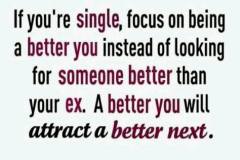 If you're single, focus on being a better you instead of looking for someone better than your ex. A better you will attract a better next.